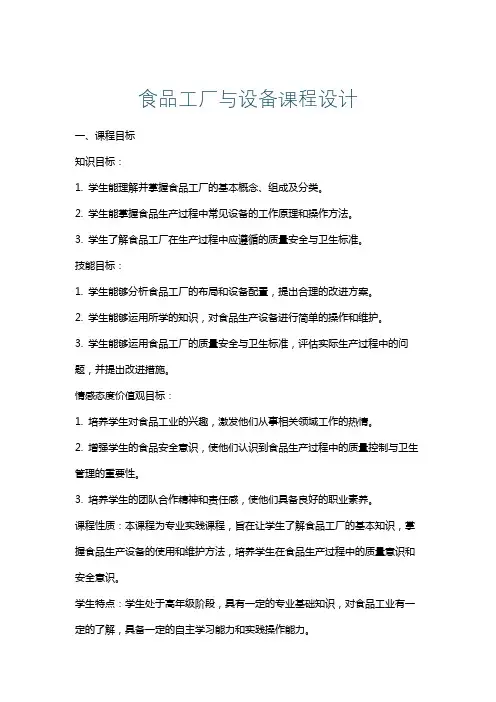 食品工厂与设备课程设计

一、课程目标

知识目标：

1. 学生能理解并掌握食品工厂的基本概念、组成及分类。

2. 学生能掌握食品生产过程中常见设备的工作原理和操作方法。

3. 学生了解食品工厂在生产过程中应遵循的质量安全与卫生标准。

技能目标：

1. 学生能够分析食品工厂的布局和设备配置，提出合理的改进方案。

2. 学生能够运用所学的知识，对食品生产设备进行简单的操作和维护。

3. 学生能够运用食品工厂的质量安全与卫生标准，评估实际生产过程中的问题，并提出改进措施。

情感态度价值观目标：

1. 培养学生对食品工业的兴趣，激发他们从事相关领域工作的热情。

2. 增强学生的食品安全意识，使他们认识到食品生产过程中的质量控制与卫生管理的重要性。

3. 培养学生的团队合作精神和责任感，使他们具备良好的职业素养。

课程性质：本课程为专业实践课程，旨在让学生了解食品工厂的基本知识，掌握食品生产设备的使用和维护方法，培养学生在食品生产过程中的质量意识和安全意识。

学生特点：学生处于高年级阶段，具有一定的专业基础知识，对食品工业有一定的了解，具备一定的自主学习能力和实践操作能力。